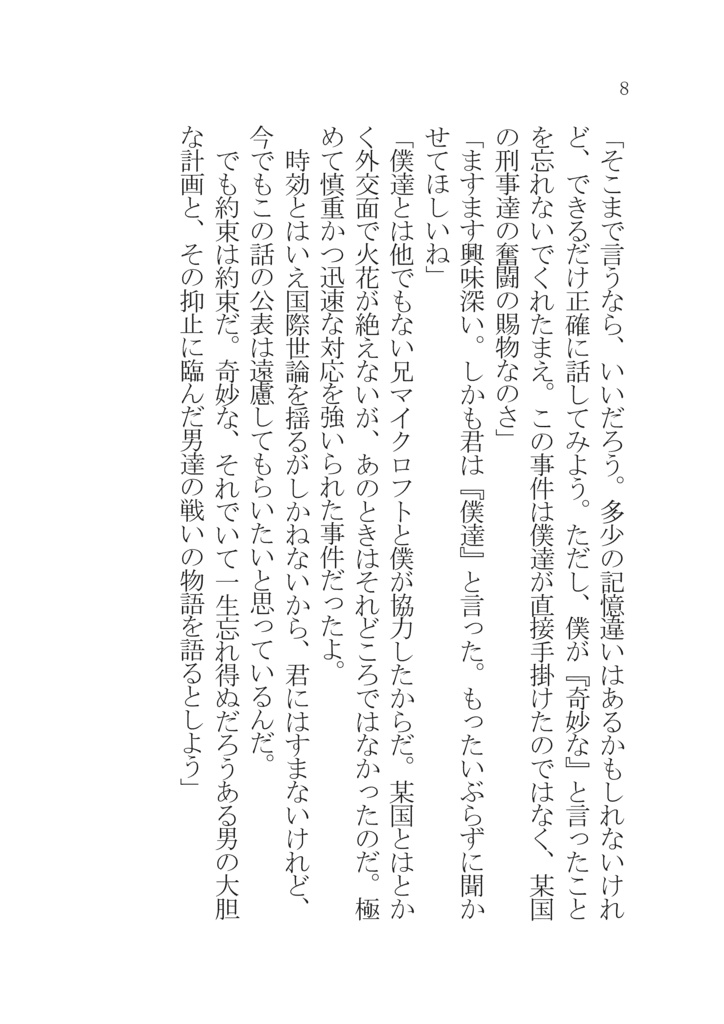 8

「そこまで言うなら、いいだろう。多少の記憶違いはあるかもしれないけれど、できるだけ正確に話してみよう。ただし、僕が『奇妙な』と言ったことを忘れないでくれたまえ。この事件は僕達が直接手掛けたのではなく、某国の刑事達の奮闘の賜物なのさ」

「ますます興味深い。しかも君は『僕達』と言った。もったいぶらずに聞かせてほしいね」

「僕達とは他でもない兄マイクロフトと僕が協力したからだ。某国とはとかく外交面で火花が絶えないが、あのときはそれどころではなかったのだ。極めて慎重かつ迅速な対応を強いられた事件だったよ。

時効とはいえ国際世論を揺るがしかねないから、君にはすまないけれど、今でもこの話の公表は遠慮してもらいたいと思っているんだ。

でも約束は約束だ。奇妙な、それでいて一生忘れ得ぬだろうある男の大胆な計画と、その抑止に臨んだ男達の戦いの物語を語るとしよう」